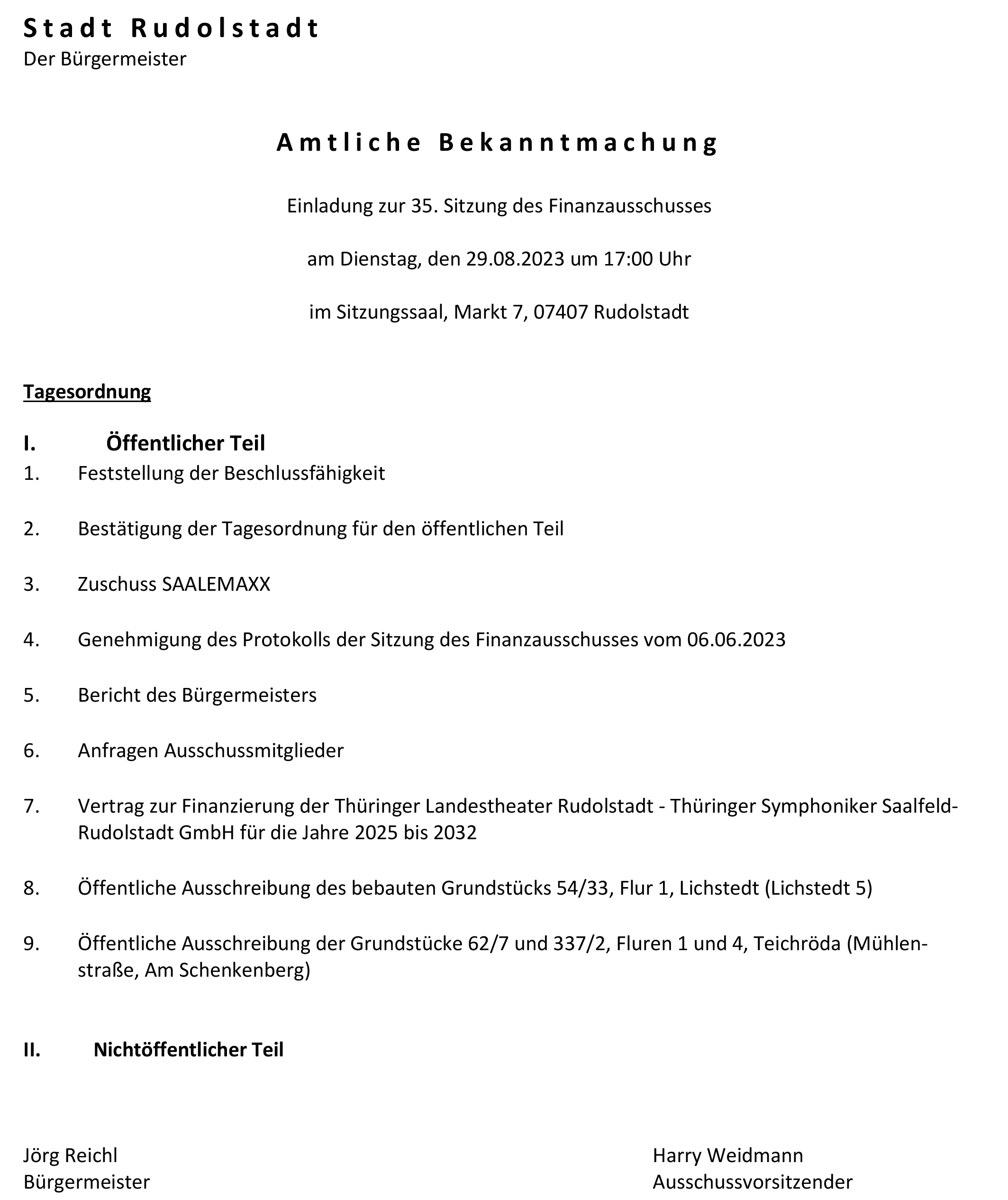 Stadt Rudolstadt
Der Bürgermeister

Amtliche Bekanntmachung

Einladung zur 35. Sitzung des Finanzausschusses

am Dienstag, den 29.08.2023 um 17:00 Uhr

im Sitzungssaal, Markt 7, 07407 Rudolstadt

Tagesordnung

I. Öffentlicher Teil

1. Feststellung der Beschlussfähigkeit

2. Bestätigung der Tagesordnung für den öffentlichen Teil

3. Zuschuss SAALEMAXX

4. Genehmigung des Protokolls der Sitzung des Finanzausschusses vom 06.06.2023

5. Bericht des Bürgermeisters

6. Anfragen Ausschussmitglieder

7. Vertrag zur Finanzierung der Thüringer Landestheater Rudolstadt - Thüringer Symphoniker Saalfeld-Rudolstadt GmbH für die Jahre 2025 bis 2032

8. Öffentliche Ausschreibung des bebauten Grundstücks 54/33, Flur 1, Lichstedt (Lichstedt 5)

9. Öffentliche Ausschreibung der Grundstücke 62/7 und 337/2, Fluren 1 und 4, Teichröda (Mühlenstraße, Am Schenkenberg)

II. Nichtöffentlicher Teil

Jörg Reichl
Bürgermeister

Harry Weidmann
Ausschussvorsitzender